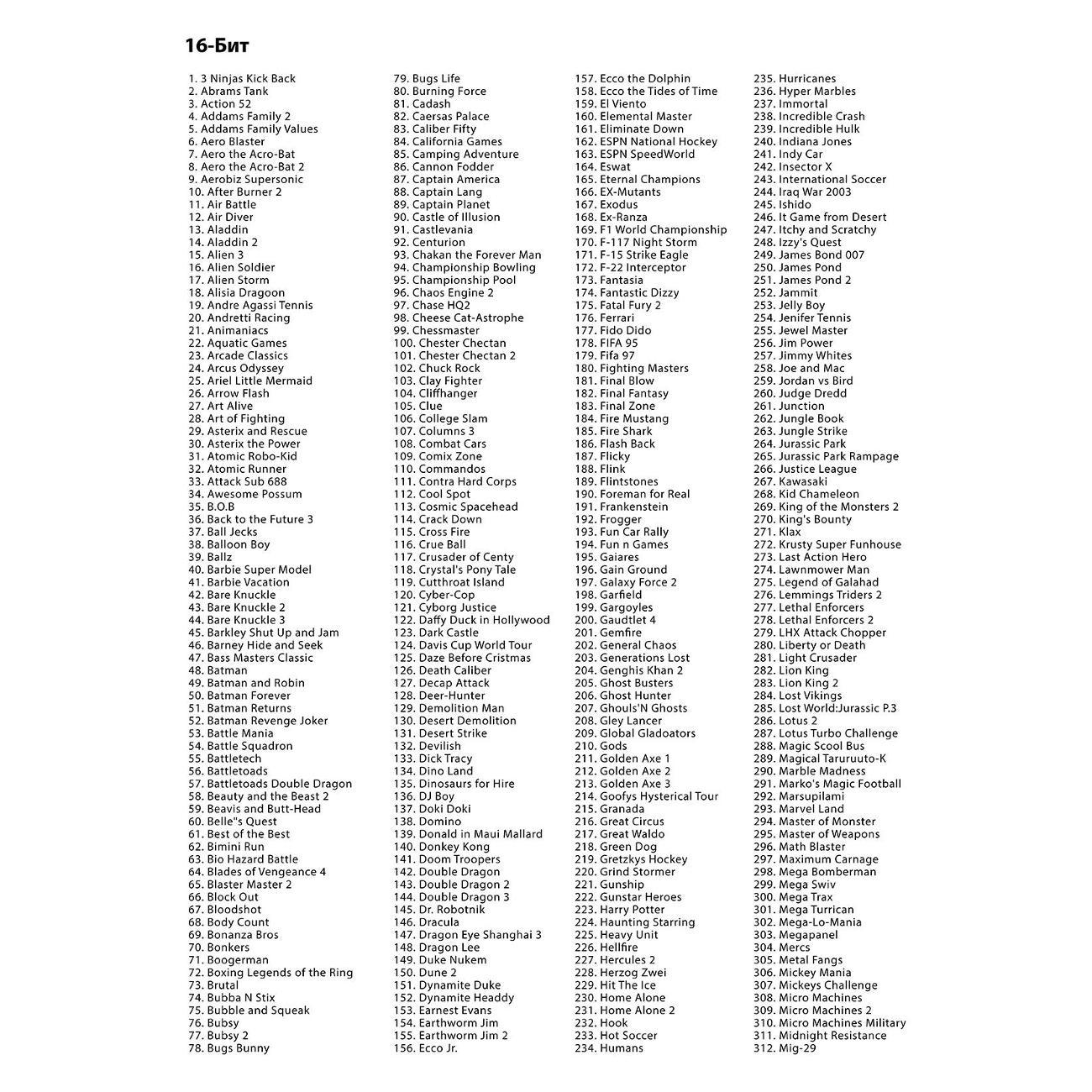 16-Бит

1. 3 Ninjas Kick Back
2. Abrams Tank
3. Action 52
4. Addams Family 2
5. Addams Family Values
6. Aero Blaster
7. Aero the Acro-Bat
8. Aero the Acro-Bat 2
9. Aerobiz Supersonic
10. After Burner 2
11. Air Battle
12. Air Diver
13. Aladdin
14. Aladdin 2
15. Alien 3
16. Alien Soldier
17. Alien Storm
18. Alisia Dragoon
19. Andre Agassi Tennis
20. Andretti Racing
21. Animaniacs
22. Aquatic Games
23. Arcade Classics
24. Arcus Odyssey
25. Ariel Little Mermaid
26. Arrow Flash
27. Art Alive
28. Art of Fighting
29. Asterix and Rescue
30. Asterix the Power
31. Atomic Robo-Kid
32. Atomic Runner
33. Attack Sub 688
34. Awesome Possum
35. B.O.B
36. Back to the Future 3
37. Ball Jecks
38. Balloon Boy
39. Ballz
40. Barbie Super Model
41. Barbie Vacation
42. Bare Knuckle
43. Bare Knuckle 2
44. Bare Knuckle 3
45. Barkley Shut Up and Jam
46. Barney Hide and Seek
47. Bass Masters Classic
48. Batman
49. Batman and Robin
50. Batman Forever
51. Batman Returns
52. Batman Revenge Joker
53. Battle Mania
54. Battle Squadron
55. Battletech
56. Battletoads
57. Battletoads Double Dragon
58. Beauty and the Beast 2
59. Beavis and Butt-Head
60. Belle"s Quest
61. Best of the Best
62. Bimini Run
63. Bio Hazard Battle
64. Blades of Vengeance 4
65. Blaster Master 2
66. Block Out
67. Bloodshot
68. Body Count
69. Bonanza Bros
70. Bonkers
71. Boogerman
72. Boxing Legends of the Ring
73. Brutal
74. Bubba N Stix
75. Bubble and Squeak
76. Bubsy
77. Bubsy 2
78. Bugs Bunny
79. Bugs Life
80. Burning Force
81. Cadash
82. Caersas Palace
83. Caliber Fifty
84. California Games
85. Camping Adventure
86. Cannon Fodder
87. Captain America
88. Captain Lang
89. Captain Planet
90. Castle of Illusion
91. Castlevania
92. Centurion
93. Chakan the Forever Man
94. Championship Bowling
95. Championship Pool
96. Chaos Engine 2
97. Chase HQ2
98. Cheese Cat-Astrophe
99. Chessmaster
100. Chester Chectan
101. Chester Chectan 2
102. Chuck Rock
103. Clay Fighter
104. Cliffhanger
105. Clue
106. College Slam
107. Columns 3
108. Combat Cars
109. Comix Zone
110. Commandos
111. Contra Hard Corps
112. Cool Spot
113. Cosmic Spacehead
114. Crack Down
115. Cross Fire
116. Crue Ball
117. Crusader of Centy
118. Crystal's Pony Tale
119. Cutthroat Island
120. Cyber-Cop
121. Cyborg Justice
122. Daffy Duck in Hollywood
123. Dark Castle
124. Davis Cup World Tour
125. Daze Before Cristmas
126. Death Caliber
127. Decap Attack
128. Deer-Hunter
129. Demolition Man
130. Desert Demolition
131. Desert Strike
132. Devilish
133. Dick Tracy
134. Dino Land
135. Dinosaurs for Hire
136. DJ Boy
137. Doki Doki
138. Domino
139. Donald in Maui Mallard
140. Donkey Kong
141. Doom Troopers
142. Double Dragon
143. Double Dragon 2
144. Double Dragon 3
145. Dr. Robotnik
146. Dracula
147. Dragon Eye Shanghai 3
148. Dragon Lee
149. Duke Nukem
150. Dune 2
151. Dynamite Duke
152. Dynamite Headdy
153. Earnest Evans
154. Earthworm Jim
155. Earthworm Jim 2
156. Ecco Jr.
157. Ecco the Dolphin
158. Ecco the Tides of Time
159. El Viento
160. Elemental Master
161. Eliminate Down
162. ESPN National Hockey
163. ESPN SpeedWorld
164. Eswat
165. Eternal Champions
166. EX-Mutants
167. Exodus
168. Ex-Ranza
169. F1 World Championship
170. F-117 Night Storm
171. F-15 Strike Eagle
172. F-22 Interceptor
173. Fantasia
174. Fantastic Dizzy
175. Fatal Fury 2
176. Ferrari
177. Fido Dido
178. FIFA 95
179. Fifa 97
180. Fighting Masters
181. Final Blow
182. Final Fantasy
183. Final Zone
184. Fire Mustang
185. Fire Shark
186. Flash Back
187. Flicky
188. Flink
189. Flintstones
190. Foreman for Real
191. Frankenstein
192. Frogger
193. Fun Car Rally
194. Fun n Games
195. Gaiares
196. Gain Ground
197. Galaxy Force 2
198. Garfield
199. Gargoyles
200. Gaudtlet 4
201. Gemfire
202. General Chaos
203. Generations Lost
204. Genghis Khan 2
205. Ghost Busters
206. Ghost Hunter
207. Ghouls'N Ghosts
208. Gley Lancer
209. Global Gladoators
210. Gods
211. Golden Axe 1
212. Golden Axe 2
213. Golden Axe 3
214. Goofys Hysterical Tour
215. Granada
216. Great Circus
217. Great Waldo
218. Green Dog
219. Gretzkys Hockey
220. Grind Stormer
221. Gunship
222. Gunstar Heroes
223. Harry Potter
224. Haunting Starring
225. Heavy Unit
226. Hellfire
227. Hercules 2
228. Herzog Zwei
229. Hit The Ice
230. Home Alone
231. Home Alone 2
232. Hook
233. Hot Soccer
234. Humans
235. Hurricanes
236. Hyper Marbles
237. Immortal
238. Incredible Crash
239. Incredible Hulk
240. Indiana Jones
241. Indy Car
242. Insector X
243. International Soccer
244. Iraq War 2003
245. Ishido
246. It Game from Desert
247. Itchy and Scratchy
248. Izzy's Quest
249. James Bond 007
250. James Pond
251. James Pond 2
252. Jammit
253. Jelly Boy
254. Jenifer Tennis
255. Jewel Master
256. Jim Power
257. Jimmy Whites
258. Joe and Mac
259. Jordan vs Bird
260. Judge Dredd
261. Junction
262. Jungle Book
263. Jungle Strike
264. Jurassic Park
265. Jurassic Park Rampage
266. Justice League
267. Kawasaki
268. Kid Chameleon
269. King of the Monsters 2
270. King's Bounty
271. Klax
272. Krusty Super Funhouse
273. Last Action Hero
274. Lawnmower Man
275. Legend of Galahad
276. Lemmings Triders 2
277. Lethal Enforcers
278. Lethal Enforcers 2
279. LHX Attack Chopper
280. Liberty or Death
281. Light Crusader
282. Lion King
283. Lion King 2
284. Lost Vikings
285. Lost World:Jurassic P.3
286. Lotus 2
287. Lotus Turbo Challenge
288. Magic Scool Bus
289. Magical Taruruuto-K
290. Marble Madness
291. Marko's Magic Football
292. Marsupilami
293. Marvel Land
294. Master of Monster
295. Master of Weapons
296. Math Blaster
297. Maximum Carnage
298. Mega Bomberman
299. Mega Swiv
300. Mega Trax
301. Mega Turrican
302. Mega-Lo-Mania
303. Megapanel
304. Mercs
305. Metal Fangs
306. Mickey Mania
307. Mickeys Challenge
308. Micro Machines
309. Micro Machines 2
310. Micro Machines Military
311. Midnight Resistance
312. Mig-29